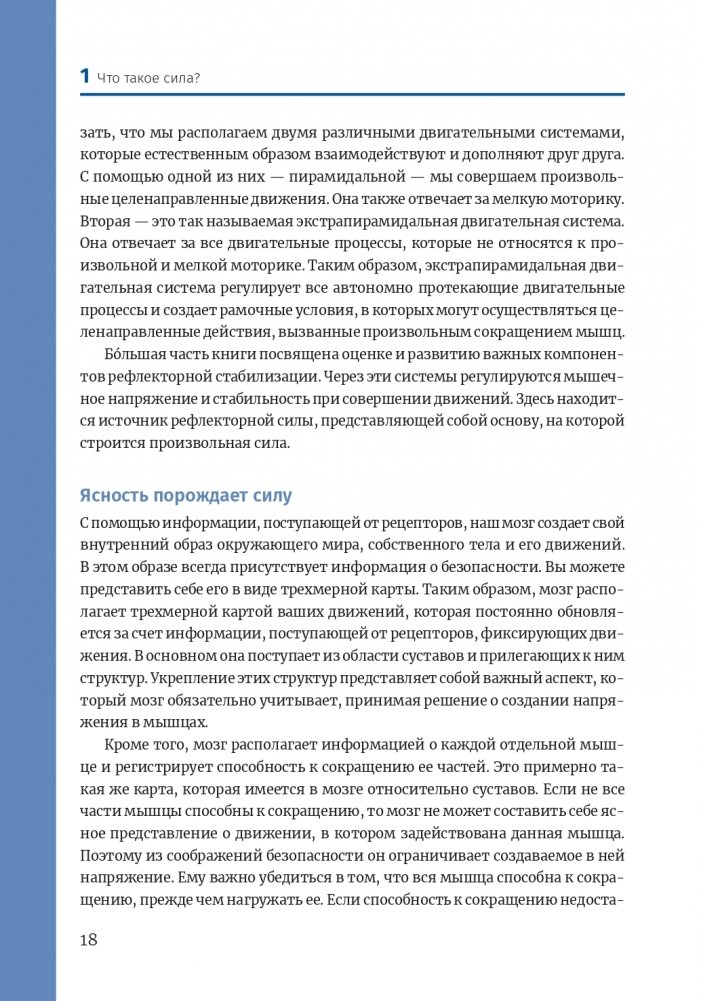 1 Что такое сила?

зать, что мы располагаем двумя различными двигательными системами, которые естественным образом взаимодействуют и дополняют друг друга. С помощью одной из них — пирамидальной — мы совершаем произвольные целенаправленные движения. Она также отвечает за мелкую моторику. Вторая — это так называемая экстрапирамидальная двигательная система. Она отвечает за все двигательные процессы, которые не относятся к произвольной и мелкой моторике. Таким образом, экстрапирамидальная двигательная система регулирует все автономно протекающие двигательные процессы и создает рамочные условия, в которых могут осуществляться целенаправленные действия, вызванные произвольным сокращением мышц.

Бо́льшая часть книги посвящена оценке и развитию важных компонентов рефлекторной стабилизации. Через эти системы регулируются мышечное напряжение и стабильность при совершении движений. Здесь находится источник рефлекторной силы, представляющей собой основу, на которой строится произвольная сила.

Ясность порождает силу

С помощью информации, поступающей от рецепторов, наш мозг создает свой внутренний образ окружающего мира, собственного тела и его движений. В этом образе всегда присутствует информация о безопасности. Вы можете представить себе его в виде трехмерной карты. Таким образом, мозг располагает трехмерной картой ваших движений, которая постоянно обновляется за счет информации, поступающей от рецепторов, фиксирующих движения. В основном она поступает из области суставов и прилегающих к ним структур. Укрепление этих структур представляет собой важный аспект, который мозг обязательно учитывает, принимая решение о создании напряжения в мышцах.

Кроме того, мозг располагает информацией о каждой отдельной мышце и регистрирует способность к сокращению ее частей. Это примерно такая же карта, которая имеется в мозге относительно суставов. Если не все части мышцы способны к сокращению, то мозг не может составить себе ясное представление о движении, в котором задействована данная мышца. Поэтому из соображений безопасности он ограничивает создаваемое в ней напряжение. Ему важно убедиться в том, что вся мышца способна к сокращению, прежде чем нагружать ее. Если способность к сокращению недоста-

18